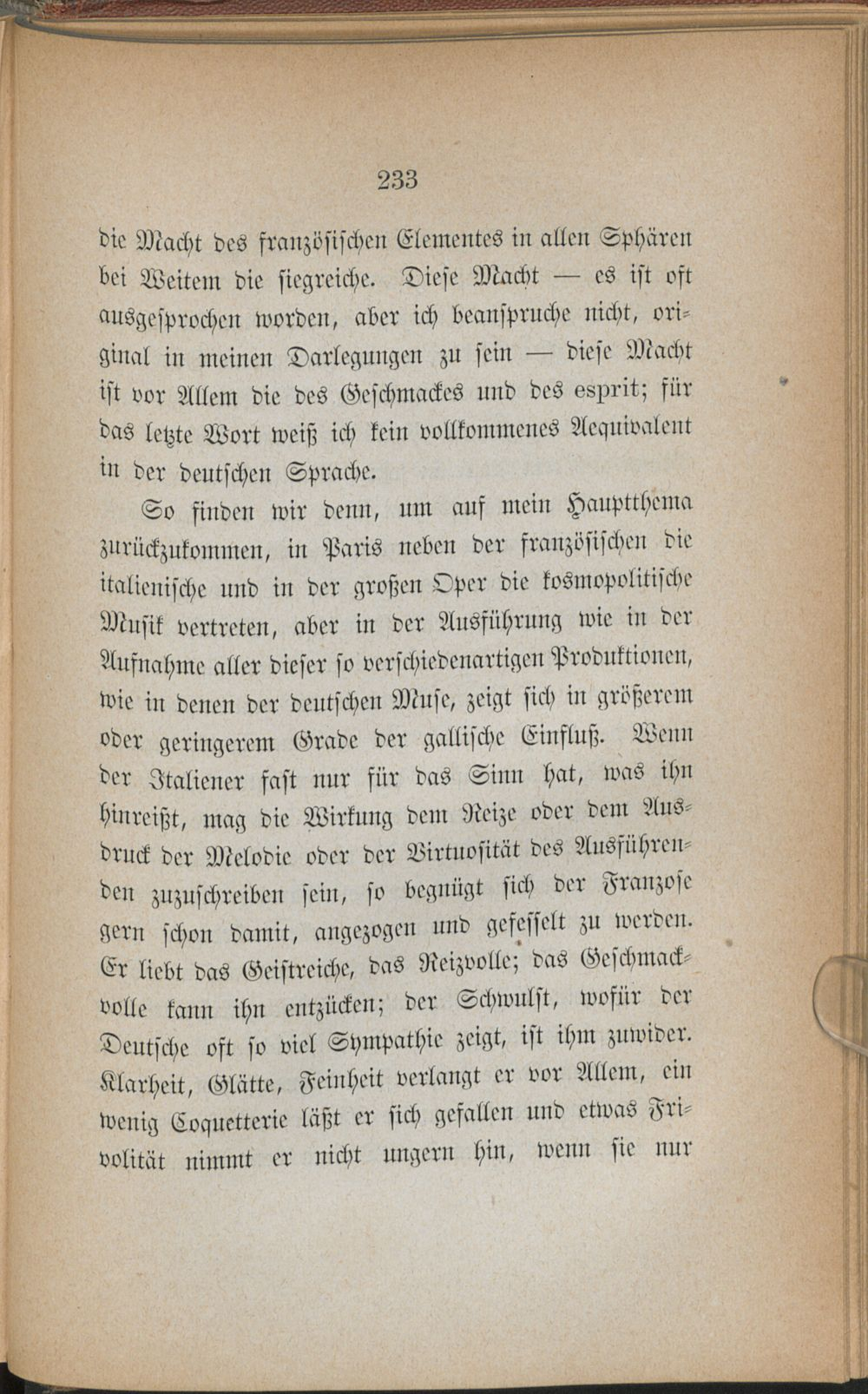 233

die Macht des französischen Elementes in allen Sphären bei Weitem die siegreiche. Diese Macht — es ist oft ausgesprochen worden, aber ich beanspruche nicht, original in meinen Darlegungen zu sein — diese Macht ist vor Allem die des Geschmackes und des esprit; für das letzte Wort weiß ich kein vollkommenes Aequivalent in der deutschen Sprache.

So finden wir denn, um auf mein Hauptthema zurückzukommen, in Paris neben der französischen die italienische und in der großen Oper die kosmopolitische Musik vertreten, aber in der Ausführung wie in der Aufnahme aller dieser so verschiedenartigen Produktionen, wie in denen der deutschen Muse, zeigt sich in größerem oder geringerem Grade der gallische Einfluß. Wenn der Italiener fast nur für das Sinn hat, was ihn hinreißt, mag die Wirkung dem Reize oder dem Ausdruck der Melodie oder der Virtuosität des Ausführenden zuzuschreiben sein, so begnügt sich der Franzose gern schon damit, angezogen und gefesselt zu werden. Er liebt das Geistreiche, das Reizvolle; das Geschmackvolle kann ihn entzücken; der Schwulst, wofür der Deutsche oft so viel Sympathie zeigt, ist ihm zuwider. Klarheit, Glätte, Feinheit verlangt er vor Allem, ein wenig Coquetterie läßt er sich gefallen und etwas Frivolität nimmt er nicht ungern hin, wenn sie nur